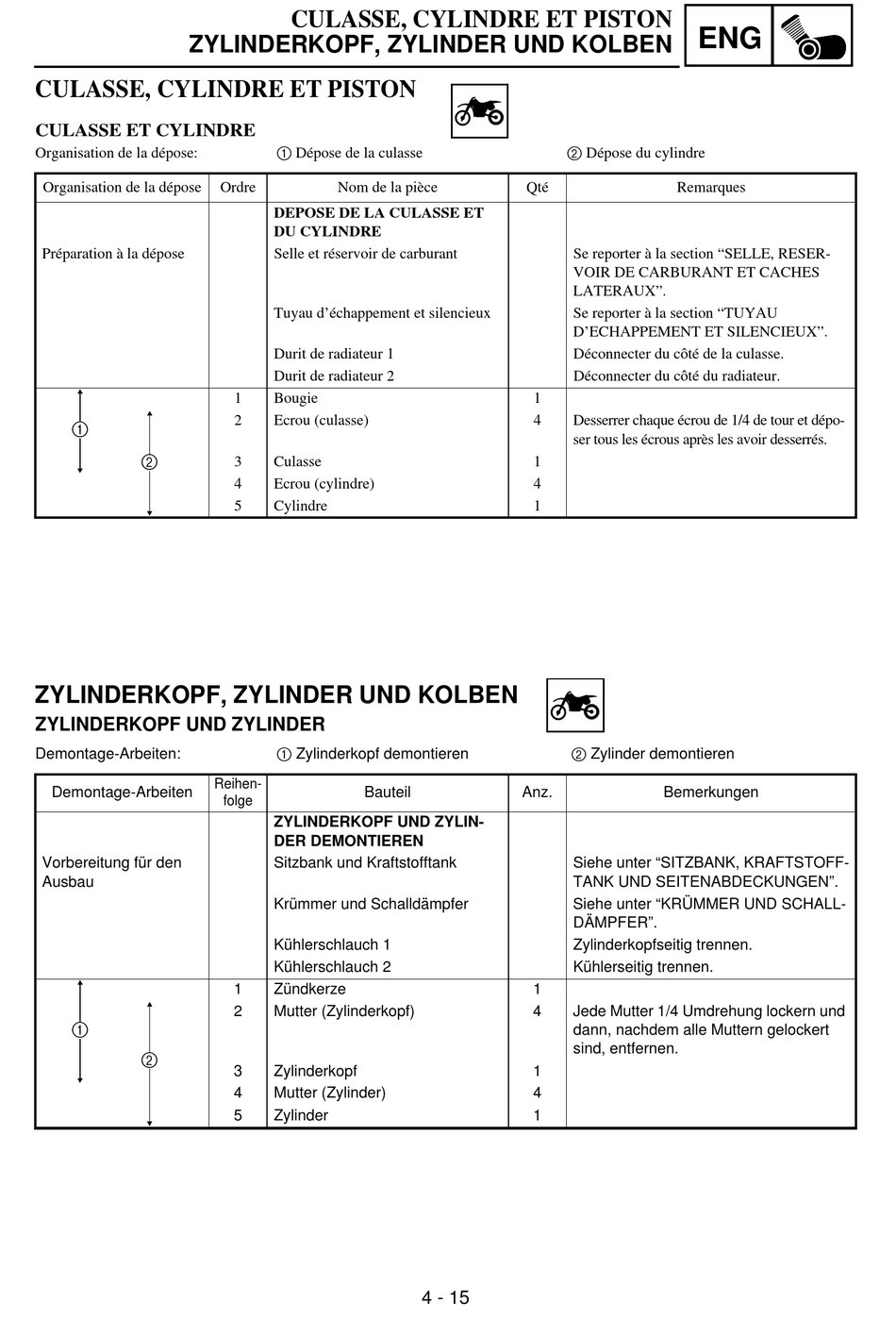 CULASSE, CYLINDRE ET PISTON
ZYLINDERKOPF, ZYLINDER UND KOLBEN

ENG

CULASSE, CYLINDRE ET PISTON

CULASSE ET CYLINDRE
Organisation de la dépose: ① Dépose de la culasse ② Dépose du cylindre

| Organisation de la dépose | Ordre | Nom de la pièce | Qté | Remarques |
|---|---|---|---|---|
| | | DEPOSE DE LA CULASSE ET DU CYLINDRE | | |
| Préparation à la dépose | | Selle et réservoir de carburant | | Se reporter à la section “SELLE, RESERVOIR DE CARBURANT ET CACHES LATERAUX”. |
| | | Tuyau d’échappement et silencieux | | Se reporter à la section “TUYAU D’ECHAPPEMENT ET SILENCIEUX”. |
| | | Durit de radiateur 1 | | Déconnecter du côté de la culasse. |
| | | Durit de radiateur 2 | | Déconnecter du côté du radiateur. |
| ① | 1 | Bougie | 1 | |
| | 2 | Ecrou (culasse) | 4 | Desserrer chaque écrou de 1/4 de tour et déposer tous les écrous après les avoir desserrés. |
| ② | 3 | Culasse | 1 | |
| | 4 | Ecrou (cylindre) | 4 | |
| | 5 | Cylindre | 1 | |

ZYLINDERKOPF, ZYLINDER UND KOLBEN

ZYLINDERKOPF UND ZYLINDER
Demontage-Arbeiten: ① Zylinderkopf demontieren ② Zylinder demontieren

| Demontage-Arbeiten | Reihenfolge | Bauteil | Anz. | Bemerkungen |
|---|---|---|---|---|
| | | ZYLINDERKOPF UND ZYLINDER DEMONTIEREN | | |
| Vorbereitung für den Ausbau | | Sitzbank und Kraftstofftank | | Siehe unter “SITZBANK, KRAFTSTOFFTANK UND SEITENABDECKUNGEN”. |
| | | Krümmer und Schalldämpfer | | Siehe unter “KRÜMMER UND SCHALLDÄMPFER”. |
| | | Kühlerschlauch 1 | | Zylinderkopfseitig trennen. |
| | | Kühlerschlauch 2 | | Kühlerseitig trennen. |
| ① | 1 | Zündkerze | 1 | |
| | 2 | Mutter (Zylinderkopf) | 4 | Jede Mutter 1/4 Umdrehung lockern und dann, nachdem alle Muttern gelockert sind, entfernen. |
| ② | 3 | Zylinderkopf | 1 | |
| | 4 | Mutter (Zylinder) | 4 | |
| | 5 | Zylinder | 1 | |

4 - 15